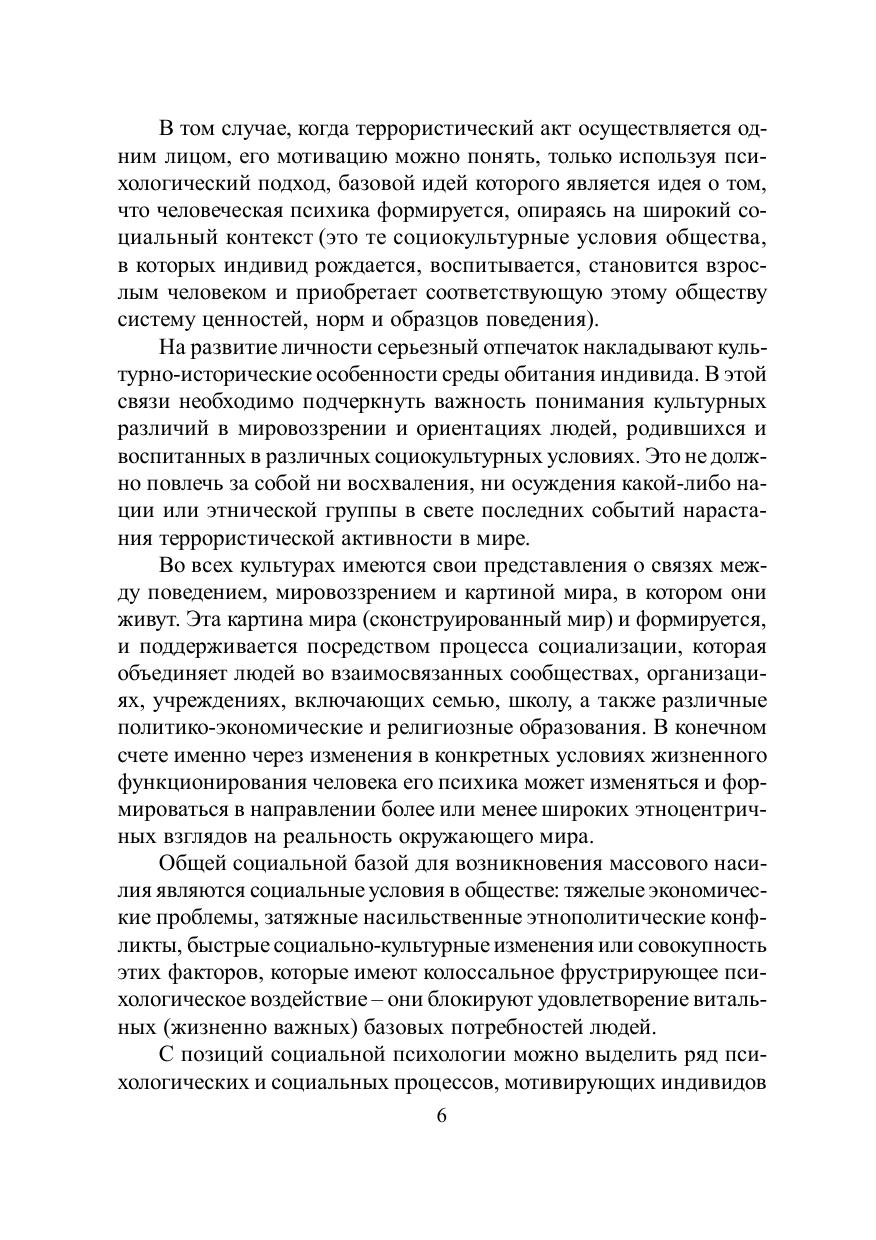 В том случае, когда террористический акт осуществляется одним лицом, его мотивацию можно понять, только используя психологический подход, базовой идеей которого является идея о том, что человеческая психика формируется, опираясь на широкий социальный контекст (это те социокультурные условия общества, в которых индивид рождается, воспитывается, становится взрослым человеком и приобретает соответствующую этому обществу систему ценностей, норм и образцов поведения).

На развитие личности серьезный отпечаток накладывают культурно-исторические особенности среды обитания индивида. В этой связи необходимо подчеркнуть важность понимания культурных различий в мировоззрении и ориентациях людей, родившихся и воспитанных в различных социокультурных условиях. Это не должно повлечь за собой ни восхваления, ни осуждения какой-либо нации или этнической группы в свете последних событий нарастания террористической активности в мире.

Во всех культурах имеются свои представления о связях между поведением, мировоззрением и картиной мира, в котором они живут. Эта картина мира (сконструированный мир) и формируется, и поддерживается посредством процесса социализации, которая объединяет людей во взаимосвязанных сообществах, организациях, учреждениях, включающих семью, школу, а также различные политико-экономические и религиозные образования. В конечном счете именно через изменения в конкретных условиях жизненного функционирования человека его психика может изменяться и формироваться в направлении более или менее широких этноцентричных взглядов на реальность окружающего мира.

Общей социальной базой для возникновения массового насилия являются социальные условия в обществе: тяжелые экономические проблемы, затяжные насильственные этнополитические конфликты, быстрые социально-культурные изменения или совокупность этих факторов, которые имеют колоссальное фрустрирующее психологическое воздействие – они блокируют удовлетворение витальных (жизненно важных) базовых потребностей людей.

С позиций социальной психологии можно выделить ряд психологических и социальных процессов, мотивирующих индивидов

6